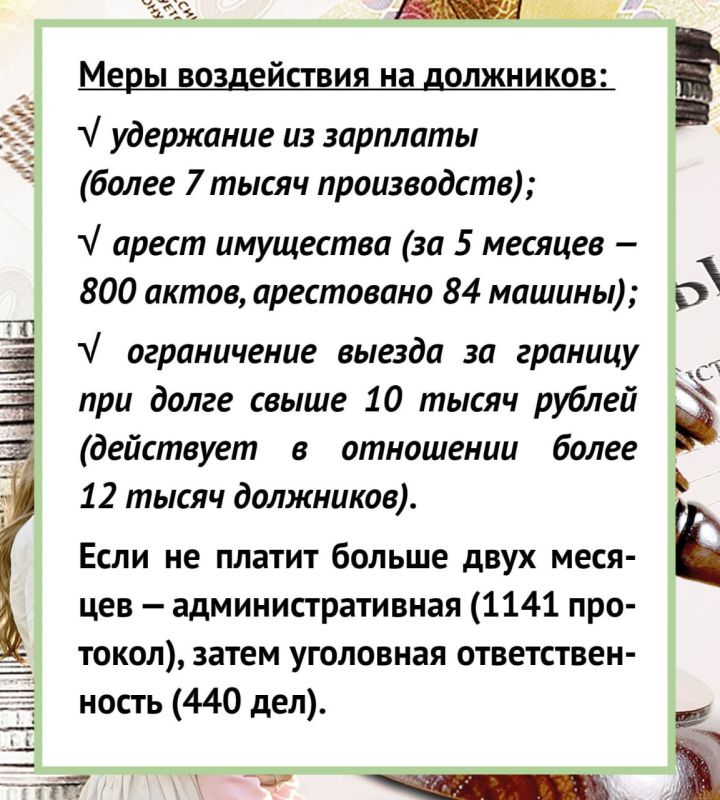 Меры воздействия на должников:

√ удержание из зарплаты (более 7 тысяч производств);

√ арест имущества (за 5 месяцев – 800 актов, арестовано 84 машины);

√ ограничение выезда за границу при долге свыше 10 тысяч рублей (действует в отношении более 12 тысяч должников).

Если не платит больше двух месяцев – административная (1141 протокол), затем уголовная ответственность (440 дел).